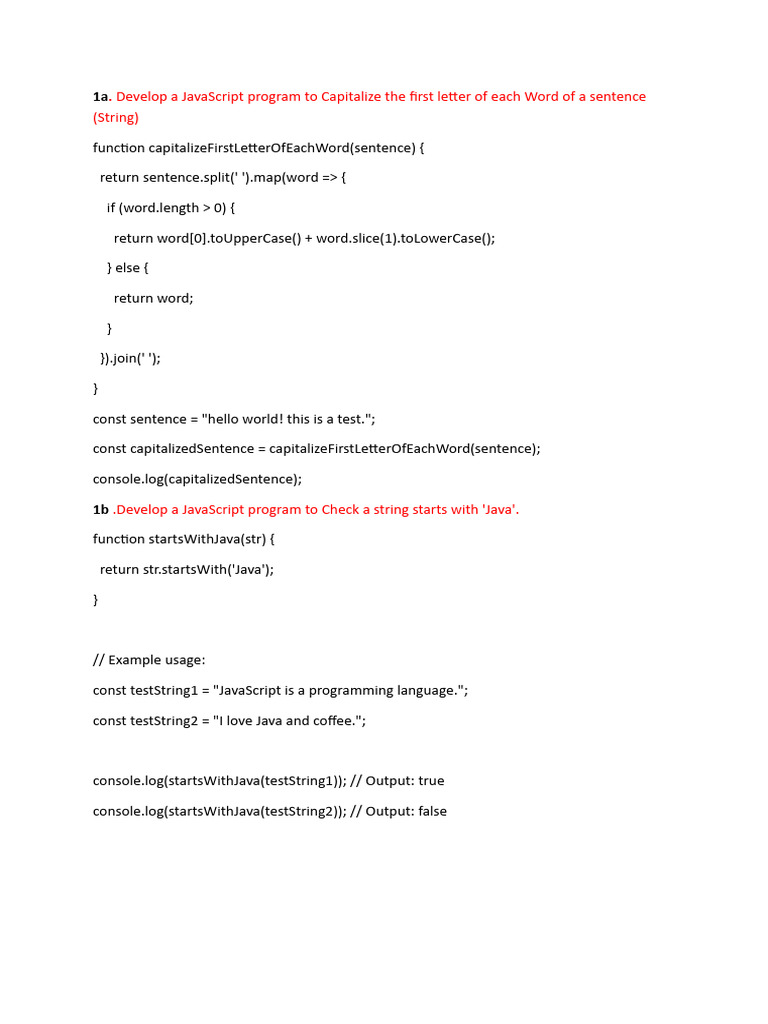 1a. Develop a JavaScript program to Capitalize the first letter of each Word of a sentence (String)

function capitalizeFirstLetterOfEachWord(sentence) {

return sentence.split(' ').map(word => {

if (word.length > 0) {

return word[0].toUpperCase() + word.slice(1).toLowerCase();

} else {

return word;

}

}).join(' ');

}

const sentence = "hello world! this is a test.";

const capitalizedSentence = capitalizeFirstLetterOfEachWord(sentence);

console.log(capitalizedSentence);

1b .Develop a JavaScript program to Check a string starts with 'Java'.

function startsWithJava(str) {

return str.startsWith('Java');

}

// Example usage:

const testString1 = "JavaScript is a programming language.";

const testString2 = "I love Java and coffee.";

console.log(startsWithJava(testString1)); // Output: true

console.log(startsWithJava(testString2)); // Output: false